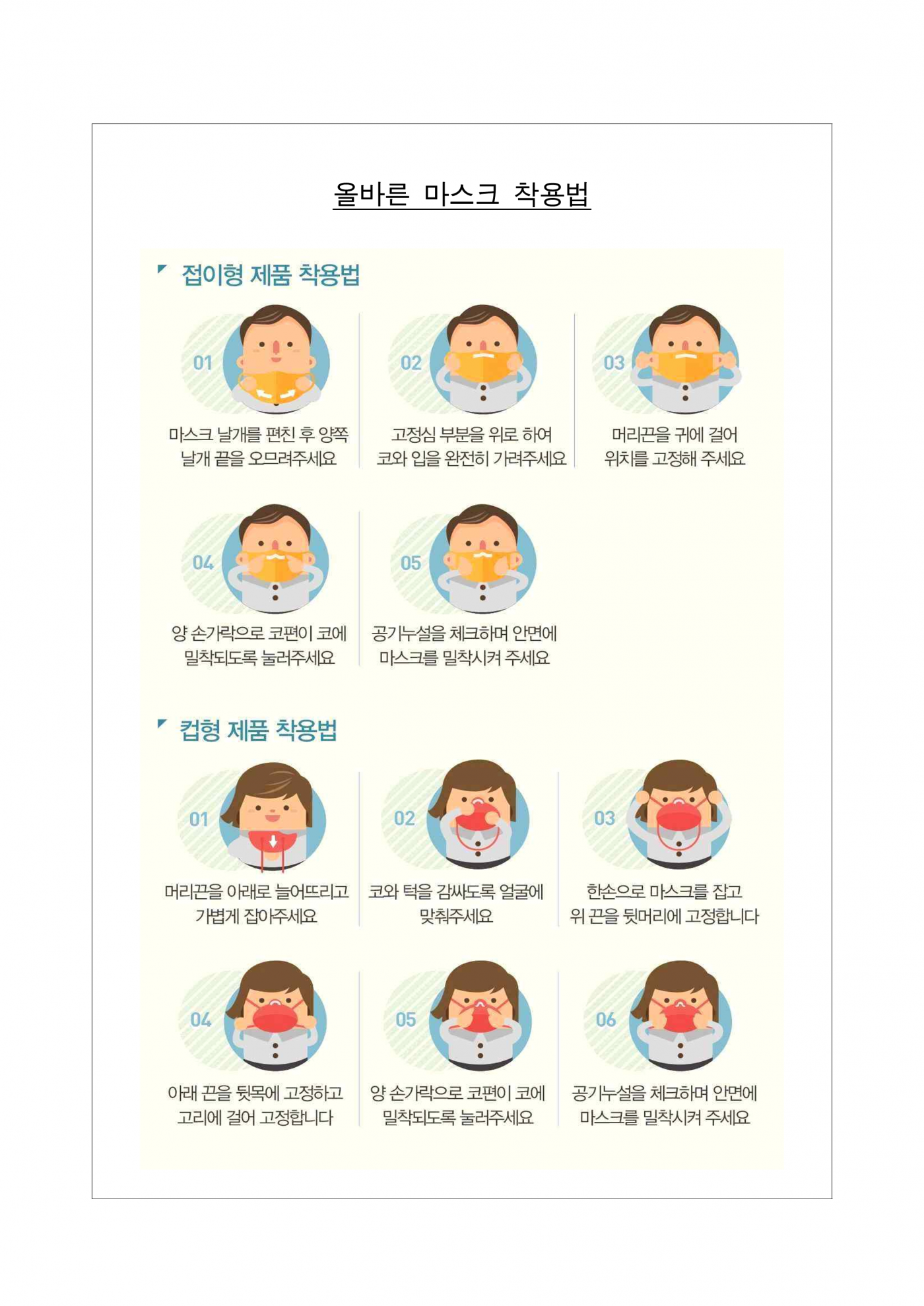 올바른 마스크 착용법

접이형 제품 착용법

01
마스크 날개를 편친 후 양쪽 날개 끝을 오므려주세요

02
고정심 부분을 위로 하여 코와 입을 완전히 가려주세요

03
머리끈을 귀에 걸어 위치를 고정해 주세요

04
양 손가락으로 코편이 코에 밀착되도록 눌러주세요

05
공기누설을 체크하며 안면에 마스크를 밀착시켜 주세요

컵형 제품 착용법

01
머리끈을 아래로 늘어뜨리고 가볍게 잡아주세요

02
코와 턱을 감싸도록 얼굴에 맞춰주세요

03
한손으로 마스크를 잡고 위 끈을 뒷머리에 고정합니다

04
아래 끈을 뒷목에 고정하고 고리에 걸어 고정합니다

05
양 손가락으로 코편이 코에 밀착되도록 눌러주세요

06
공기누설을 체크하며 안면에 마스크를 밀착시켜 주세요